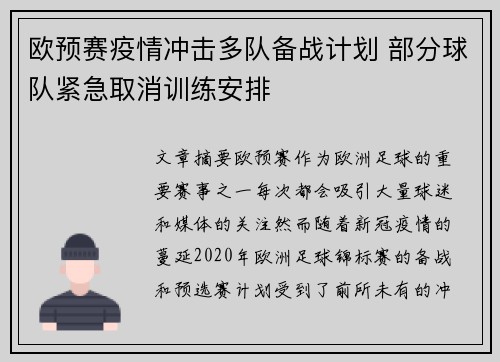 欧预赛疫情冲击多队备战计划 部分球队紧急取消训练安排

文章摘要欧预赛作为欧洲足球的重要赛事之一每次都会吸引大量球迷和媒体的关注然而随着新冠疫情的蔓延2020年欧洲足球锦标赛的备战和预选赛计划受到了前所未有的冲